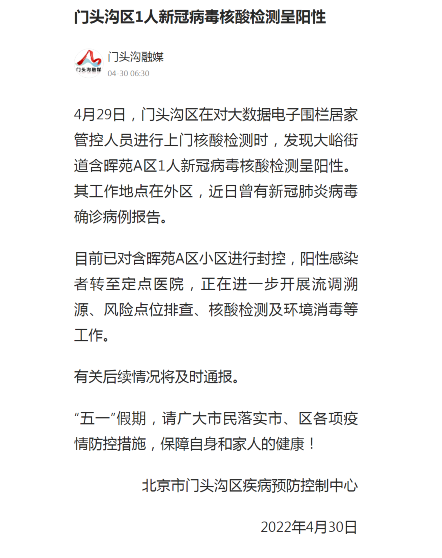 门头沟区1人新冠病毒核酸检测呈阳性

门头沟融媒

门头沟融媒
04-30 06:30

4月29日，门头沟区在对大数据电子围栏居家管控人员进行上门核酸检测时，发现大峪街道含晖苑A区1人新冠病毒核酸检测呈阳性。其工作地点在外区，近日曾有新冠肺炎病毒确诊病例报告。

目前已对含晖苑A区小区进行封控，阳性感染者转至定点医院，正在进一步开展流调溯源、风险点位排查、核酸检测及环境消毒等工作。

有关后续情况将及时通报。

“五一”假期，请广大市民落实市、区各项疫情防控措施，保障自身和家人的健康！

北京市门头沟区疾病预防控制中心

2022年4月30日